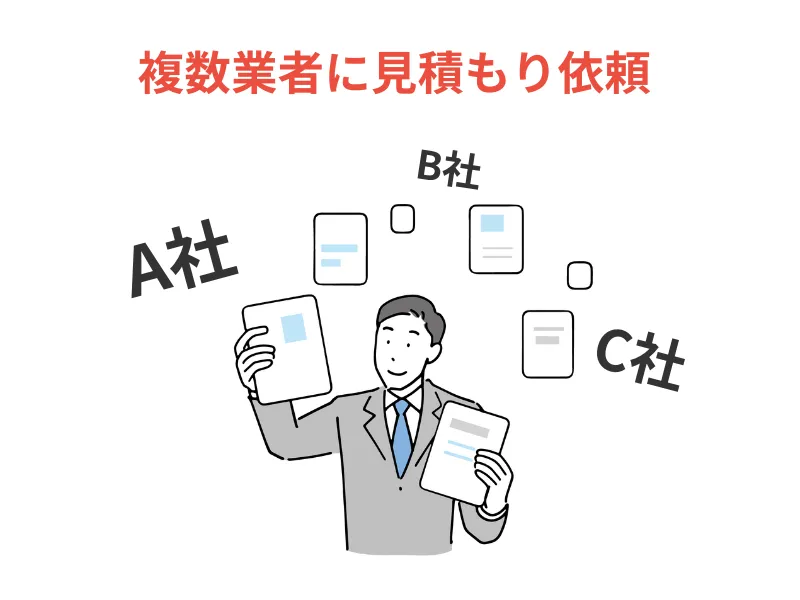 複数業者に見積もり依頼

B社

A社

C社